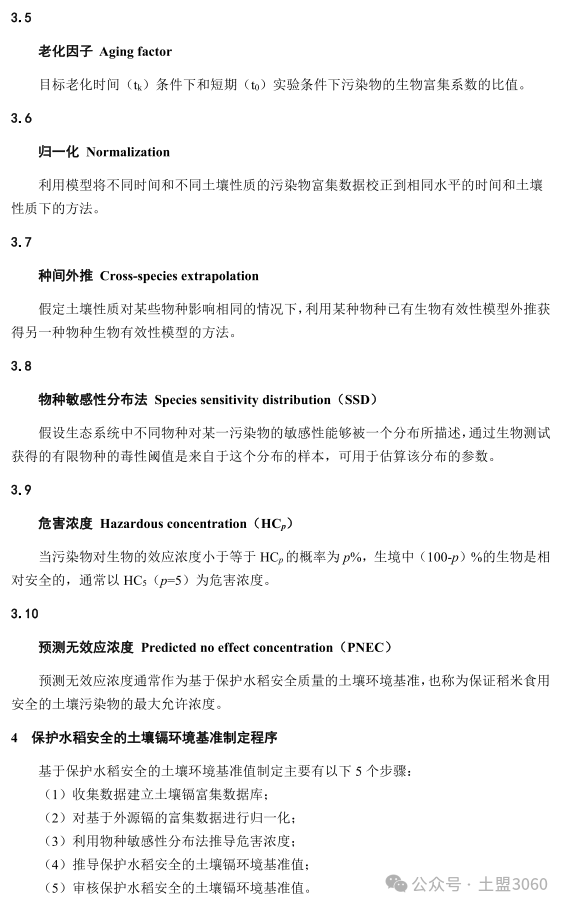 3.5

老化因子 Aging factor

目标老化时间（$t_k$）条件下和短期（$t_0$）实验条件下污染物的生物富集系数的比值。

3.6

归一化 Normalization

利用模型将不同时间和不同土壤性质的污染物富集数据校正到相同水平的时间和土壤性质下的方法。

3.7

种间外推 Cross-species extrapolation

假定土壤性质对某些物种影响相同的情况下，利用某种物种已有生物有效性模型外推获得另一种物种生物有效性模型的方法。

3.8

物种敏感性分布法 Species sensitivity distribution（SSD）

假设生态系统中不同物种对某一污染物的敏感性能够被一个分布所描述，通过生物测试获得的有限物种的毒性阈值是来自于这个分布的样本，可用于估算该分布的参数。

3.9

危害浓度 Hazardous concentration（$HC_p$）

当污染物对生物的效应浓度小于等于 $HC_p$ 的概率为 $p$%，生境中（100-$p$）%的生物是相对安全的，通常以 $HC_5$（$p$=5）为危害浓度。

3.10

预测无效应浓度 Predicted no effect concentration（PNEC）

预测无效应浓度通常作为基于保护水稻安全质量的土壤环境基准，也称为保证稻米食用安全的土壤污染物的最大允许浓度。

4 保护水稻安全的土壤镉环境基准制定程序

基于保护水稻安全的土壤环境基准值制定主要有以下 5 个步骤：
（1）收集数据建立土壤镉富集数据库；
（2）对基于外源镉的富集数据进行归一化；
（3）利用物种敏感性分布法推导危害浓度；
（4）推导保护水稻安全的土壤镉环境基准值；
（5）审核保护水稻安全的土壤镉环境基准值。

公众号 · 土盟3060